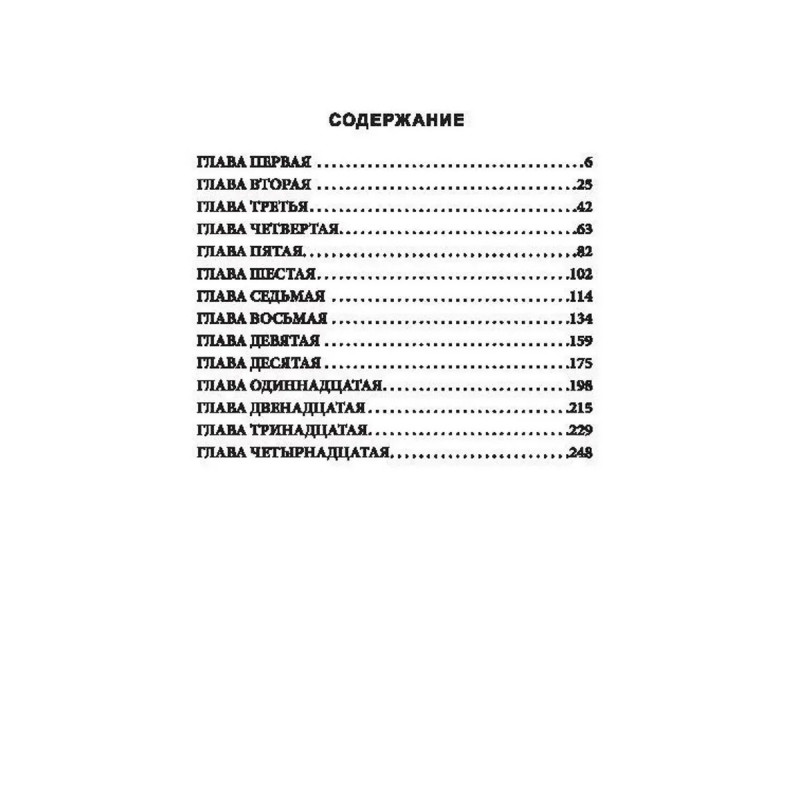 СОДЕРЖАНИЕ

ГЛАВА ПЕРВАЯ 6
ГЛАВА ВТОРАЯ 25
ГЛАВА ТРЕТЬЯ 42
ГЛАВА ЧЕТВЕРТАЯ 63
ГЛАВА ПЯТАЯ 82
ГЛАВА ШЕСТАЯ 102
ГЛАВА СЕДЬМАЯ 114
ГЛАВА ВОСЬМАЯ 134
ГЛАВА ДЕВЯТАЯ 159
ГЛАВА ДЕСЯТАЯ 175
ГЛАВА ОДИННАДЦАТАЯ 198
ГЛАВА ДВЕНАДЦАТАЯ 215
ГЛАВА ТРИНАДЦАТАЯ 229
ГЛАВА ЧЕТЫРНАДЦАТАЯ 248